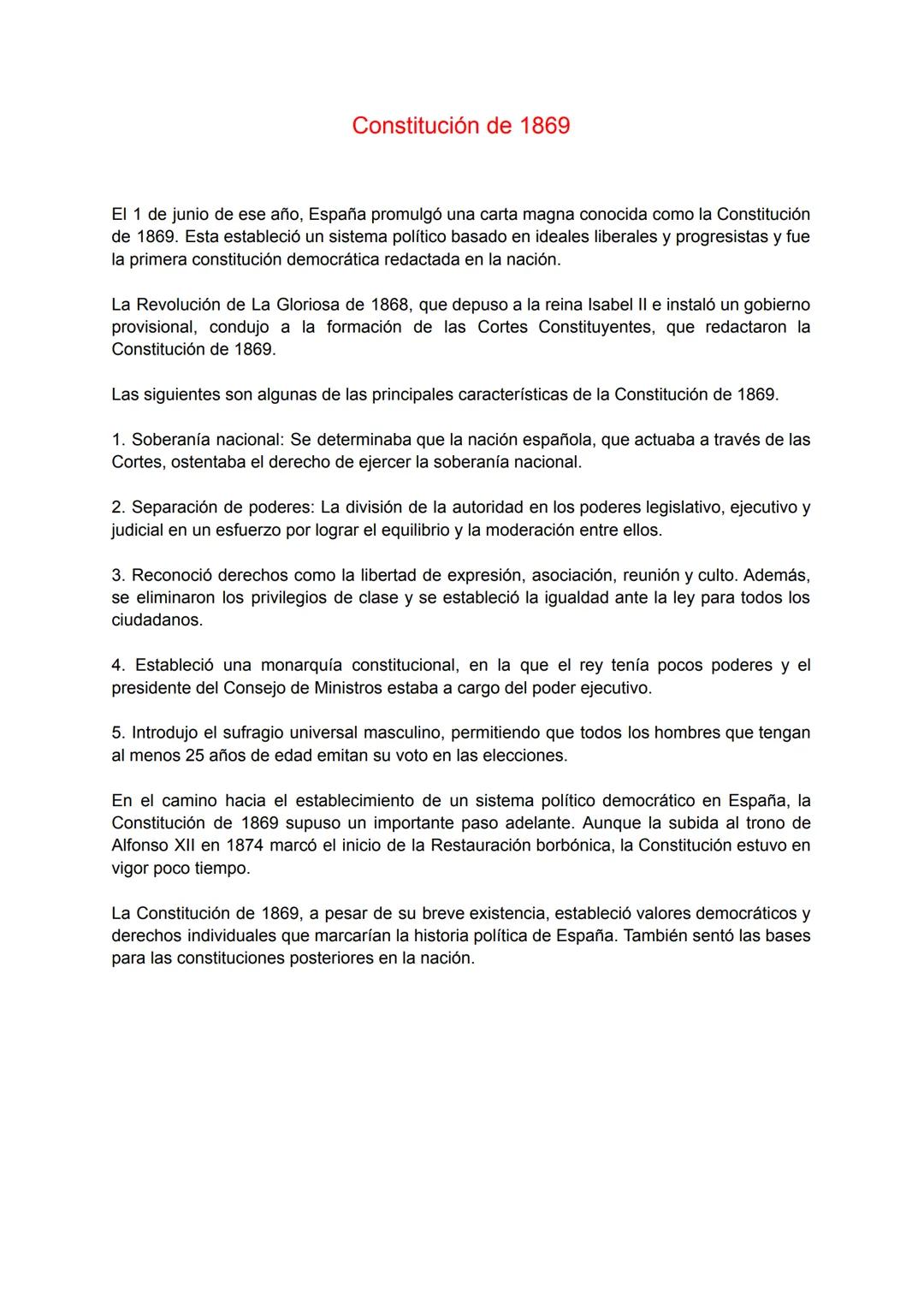 Constitución de 1869

El 1 de junio de ese año, España promulgó una carta magna conocida como la Constitución de 1869. Esta estableció un sistema político basado en ideales liberales y progresistas y fue la primera constitución democrática redactada en la nación.

La Revolución de La Gloriosa de 1868, que depuso a la reina Isabel II e instaló un gobierno provisional, condujo a la formación de las Cortes Constituyentes, que redactaron la Constitución de 1869.

Las siguientes son algunas de las principales características de la Constitución de 1869.

1. Soberanía nacional: Se determinaba que la nación española, que actuaba a través de las Cortes, ostentaba el derecho de ejercer la soberanía nacional.

2. Separación de poderes: La división de la autoridad en los poderes legislativo, ejecutivo y judicial en un esfuerzo por lograr el equilibrio y la moderación entre ellos.

3. Reconoció derechos como la libertad de expresión, asociación, reunión y culto. Además, se eliminaron los privilegios de clase y se estableció la igualdad ante la ley para todos los ciudadanos.

4. Estableció una monarquía constitucional, en la que el rey tenía pocos poderes y el presidente del Consejo de Ministros estaba a cargo del poder ejecutivo.

5. Introdujo el sufragio universal masculino, permitiendo que todos los hombres que tengan al menos 25 años de edad emitan su voto en las elecciones.

En el camino hacia el establecimiento de un sistema político democrático en España, la Constitución de 1869 supuso un importante paso adelante. Aunque la subida al trono de Alfonso XII en 1874 marcó el inicio de la Restauración borbónica, la Constitución estuvo en vigor poco tiempo.

La Constitución de 1869, a pesar de su breve existencia, estableció valores democráticos y derechos individuales que marcarían la historia política de España. También sentó las bases para las constituciones posteriores en la nación.